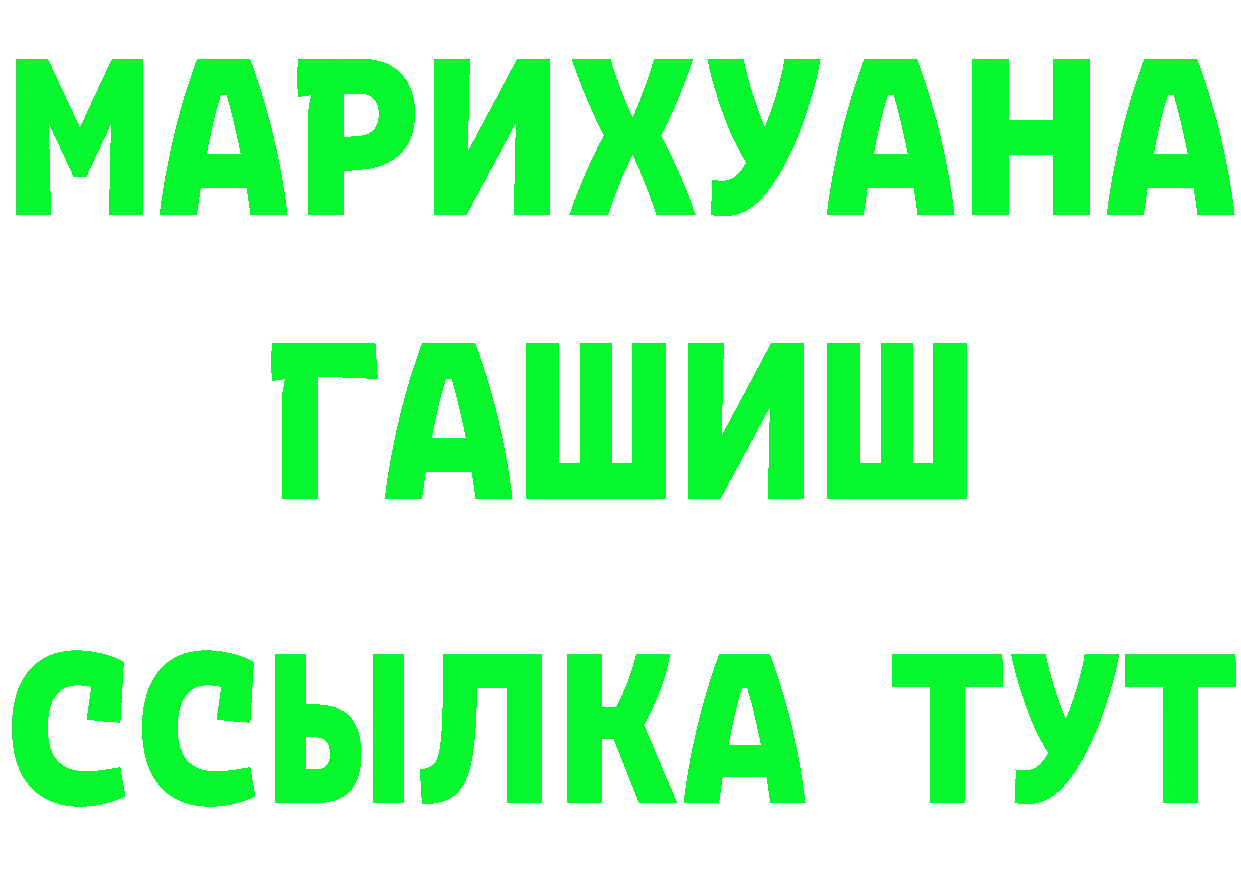 МАРИХУАНА
ГАШИШ
ССЫЛКА ТУТ